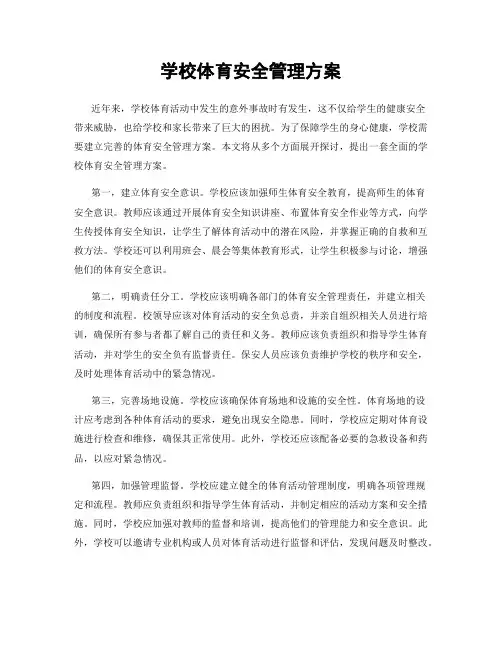 学校体育安全管理方案

近年来，学校体育活动中发生的意外事故时有发生，这不仅给学生的健康安全带来威胁，也给学校和家长带来了巨大的困扰。为了保障学生的身心健康，学校需要建立完善的体育安全管理方案。本文将从多个方面展开探讨，提出一套全面的学校体育安全管理方案。

第一，建立体育安全意识。学校应该加强师生体育安全教育，提高师生的体育安全意识。教师应该通过开展体育安全知识讲座、布置体育安全作业等方式，向学生传授体育安全知识，让学生了解体育活动中的潜在风险，并掌握正确的自救和互救方法。学校还可以利用班会、晨会等集体教育形式，让学生积极参与讨论，增强他们的体育安全意识。

第二，明确责任分工。学校应该明确各部门的体育安全管理责任，并建立相关的制度和流程。校领导应该对体育活动的安全负总责，并亲自组织相关人员进行培训，确保所有参与者都了解自己的责任和义务。教师应该负责组织和指导学生体育活动，并对学生的安全负有监督责任。保安人员应该负责维护学校的秩序和安全，及时处理体育活动中的紧急情况。

第三，完善场地设施。学校应该确保体育场地和设施的安全性。体育场地的设计应考虑到各种体育活动的要求，避免出现安全隐患。同时，学校应定期对体育设施进行检查和维修，确保其正常使用。此外，学校还应该配备必要的急救设备和药品，以应对紧急情况。

第四，加强管理监督。学校应建立健全的体育活动管理制度，明确各项管理规定和流程。教师应负责组织和指导学生体育活动，并制定相应的活动方案和安全措施。同时，学校应加强对教师的监督和培训，提高他们的管理能力和安全意识。此外，学校可以邀请专业机构或人员对体育活动进行监督和评估，发现问题及时整改。